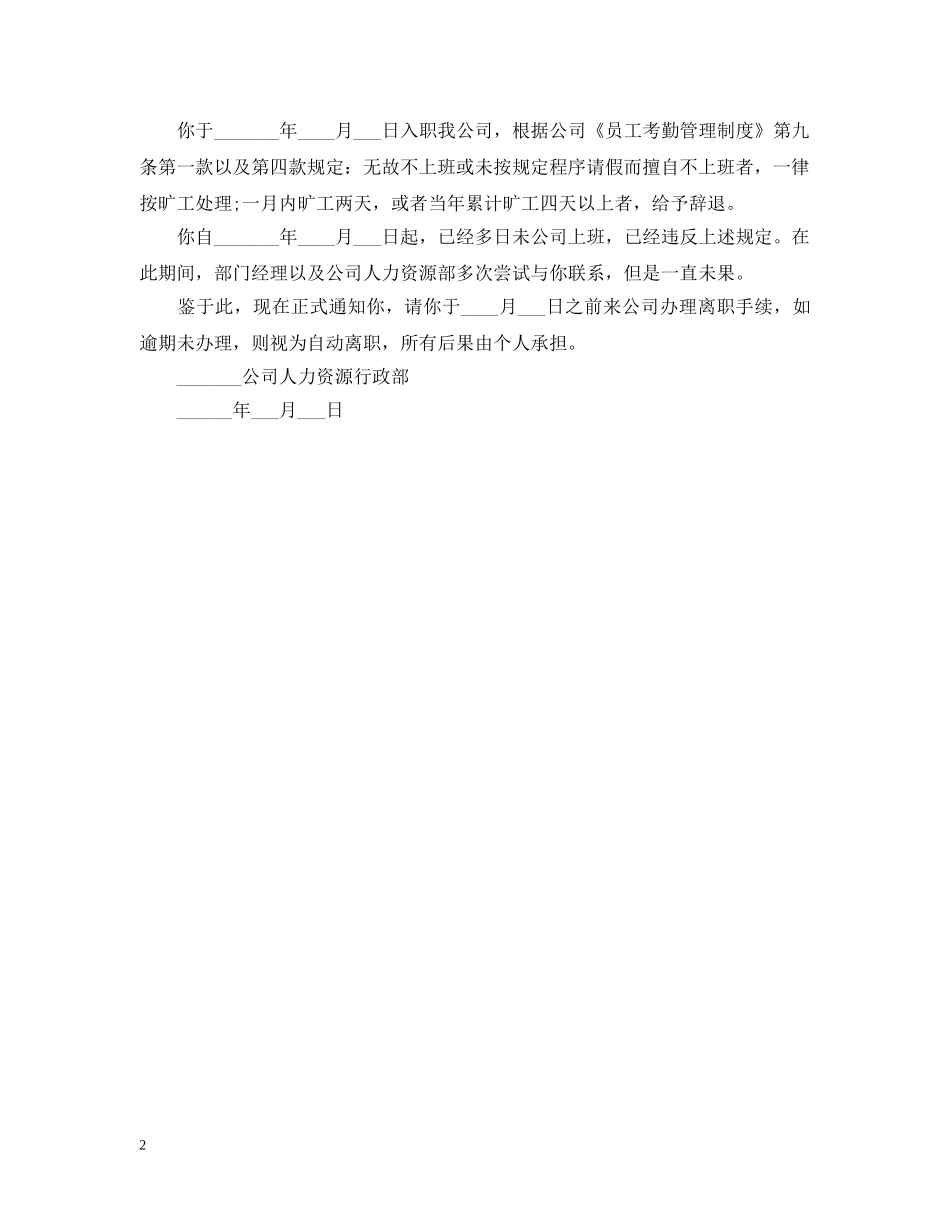 你于_______年____月___日入职我公司，根据公司《员工考勤管理制度》第九条第一款以及第四款规定：无故不上班或未按规定程序请假而擅自不上班者，一律按旷工处理;一月内旷工两天，或者当年累计旷工四天以上者，给予辞退。

你自_______年____月___日起，已经多日未公司上班，已经违反上述规定。在此期间，部门经理以及公司人力资源部多次尝试与你联系，但是一直未果。

鉴于此，现在正式通知你，请你于____月___日之前来公司办理离职手续，如逾期未办理，则视为自动离职，所有后果由个人承担。

_______公司人力资源行政部

______年___月___日

2